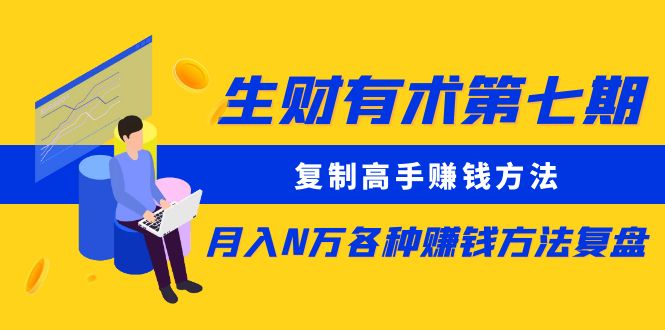 生财有术第七期

复制高手赚钱方法

月入N万各种赚钱方法复盘